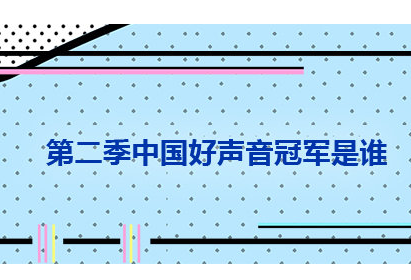 第二季中国好声音冠军是谁